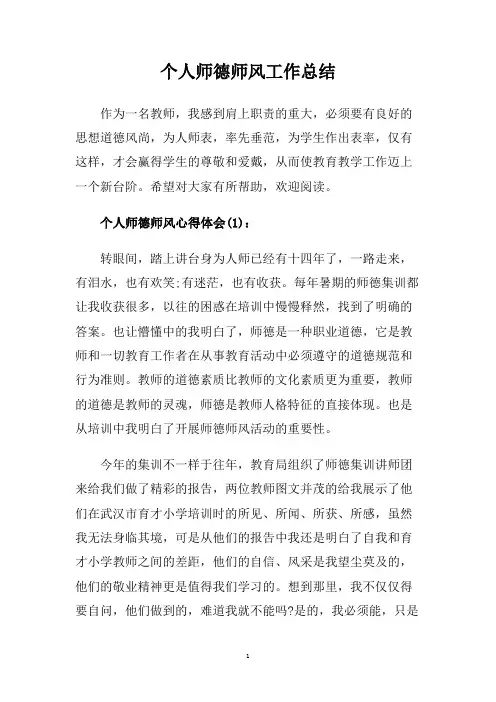 个人师德师风工作总结

作为一名教师，我感到肩上职责的重大，必须要有良好的思想道德风尚，为人师表，率先垂范，为学生作出表率，仅有这样，才会赢得学生的尊敬和爱戴，从而使教育教学工作迈上一个新台阶。希望对大家有所帮助，欢迎阅读。

个人师德师风心得体会(1)：

转眼间，踏上讲台身为人师已经有十四年了，一路走来，有泪水，也有欢笑;有迷茫，也有收获。每年暑期的师德集训都让我收获很多，以往的困惑在培训中慢慢释然，找到了明确的答案。也让懵懂中的我明白了，师德是一种职业道德，它是教师和一切教育工作者在从事教育活动中必须遵守的道德规范和行为准则。教师的道德素质比教师的文化素质更为重要，教师的道德是教师的灵魂，师德是教师人格特征的直接体现。也是从培训中我明白了开展师德师风活动的重要性。

今年的集训不一样于往年，教育局组织了师德集训讲师团来给我们做了精彩的报告，两位教师图文并茂的给我展示了他们在武汉市育才小学培训时的所见、所闻、所获、所感，虽然我无法身临其境，可是从他们的报告中我还是明白了自我和育才小学教师之间的差距，他们的自信、风采是我望尘莫及的，他们的敬业精神更是值得我们学习的。想到那里，我不仅仅得要自问，他们做到的，难道我就不能吗?是的，我必须能，只是

1